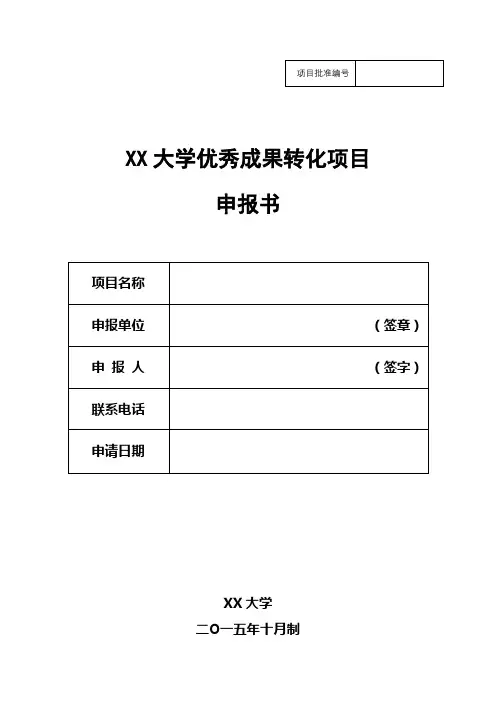 | 项目批准编号 | |
|---|---|

XX 大学优秀成果转化项目

申报书

| 项目名称 | |
|---|---|
| 申报单位 | （签章） |
| 申 报 人 | （签字） |
| 联系电话 | |
| 申请日期 | |

XX 大学

二〇一五年十月制